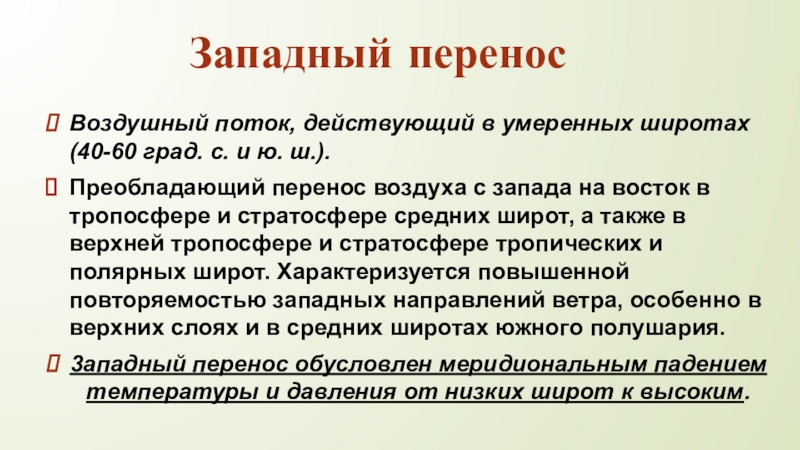 Западный перенос

Воздушный поток, действующий в умеренных широтах (40-60 град. с. и ю. ш.).

Преобладающий перенос воздуха с запада на восток в тропосфере и стратосфере средних широт, а также в верхней тропосфере и стратосфере тропических и полярных широт. Характеризуется повышенной повторяемостью западных направлений ветра, особенно в верхних слоях и в средних широтах южного полушария.

Западный перенос обусловлен меридиональным падением температуры и давления от низких широт к высоким.